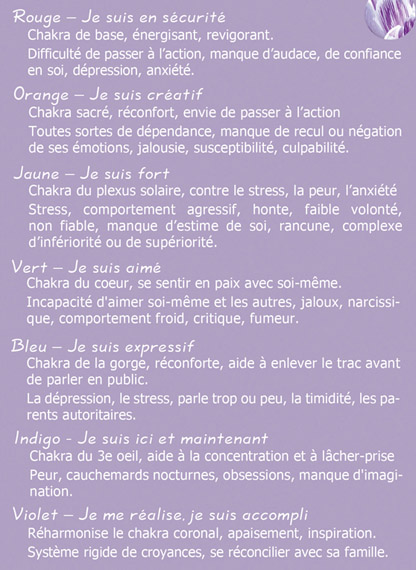 Rouge – Je suis en sécurité

Chakra de base, énergisant, revigorant.

Difficulté de passer à l'action, manque d'audace, de confiance en soi, dépression, anxiété.

Orange – Je suis créatif

Chakra sacré, réconfort, envie de passer à l'action

Toutes sortes de dépendance, manque de recul ou négation de ses émotions, jalousie, susceptibilité, culpabilité.

Jaune – Je suis fort

Chakra du plexus solaire, contre le stress, la peur, l'anxiété

Stress, comportement agressif, honte, faible volonté, non fiable, manque d'estime de soi, rancune, complexe d'infériorité ou de supériorité.

Vert – Je suis aimé

Chakra du coeur, se sentir en paix avec soi-même.

Incapacité d'aimer soi-même et les autres, jaloux, narcissique, comportement froid, critique, fumeur.

Bleu – Je suis expressif

Chakra de la gorge, réconforte, aide à enlever le trac avant de parler en public.

La dépression, le stress, parle trop ou peu, la timidité, les parents autoritaires.

Indigo - Je suis ici et maintenant

Chakra du 3e oeil, aide à la concentration et à lâcher-prise

Peur, cauchemards nocturnes, obsessions, manque d'imagination.

Violet – Je me réalise. je suis accompli

Réharmonise le chakra coronal, apaisement, inspiration.

Système rigide de croyances, se réconcilier avec sa famille.